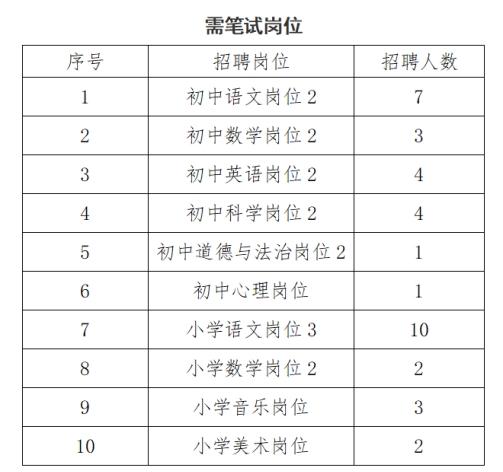 需笔试岗位

| 序号 | 招聘岗位 | 招聘人数 |
|---|---|---|
| 1 | 初中语文岗位 2 | 7 |
| 2 | 初中数学岗位 2 | 3 |
| 3 | 初中英语岗位 2 | 4 |
| 4 | 初中科学岗位 2 | 4 |
| 5 | 初中道德与法治岗位 2 | 1 |
| 6 | 初中心理岗位 | 1 |
| 7 | 小学语文岗位 3 | 10 |
| 8 | 小学数学岗位 2 | 2 |
| 9 | 小学音乐岗位 | 3 |
| 10 | 小学美术岗位 | 2 |